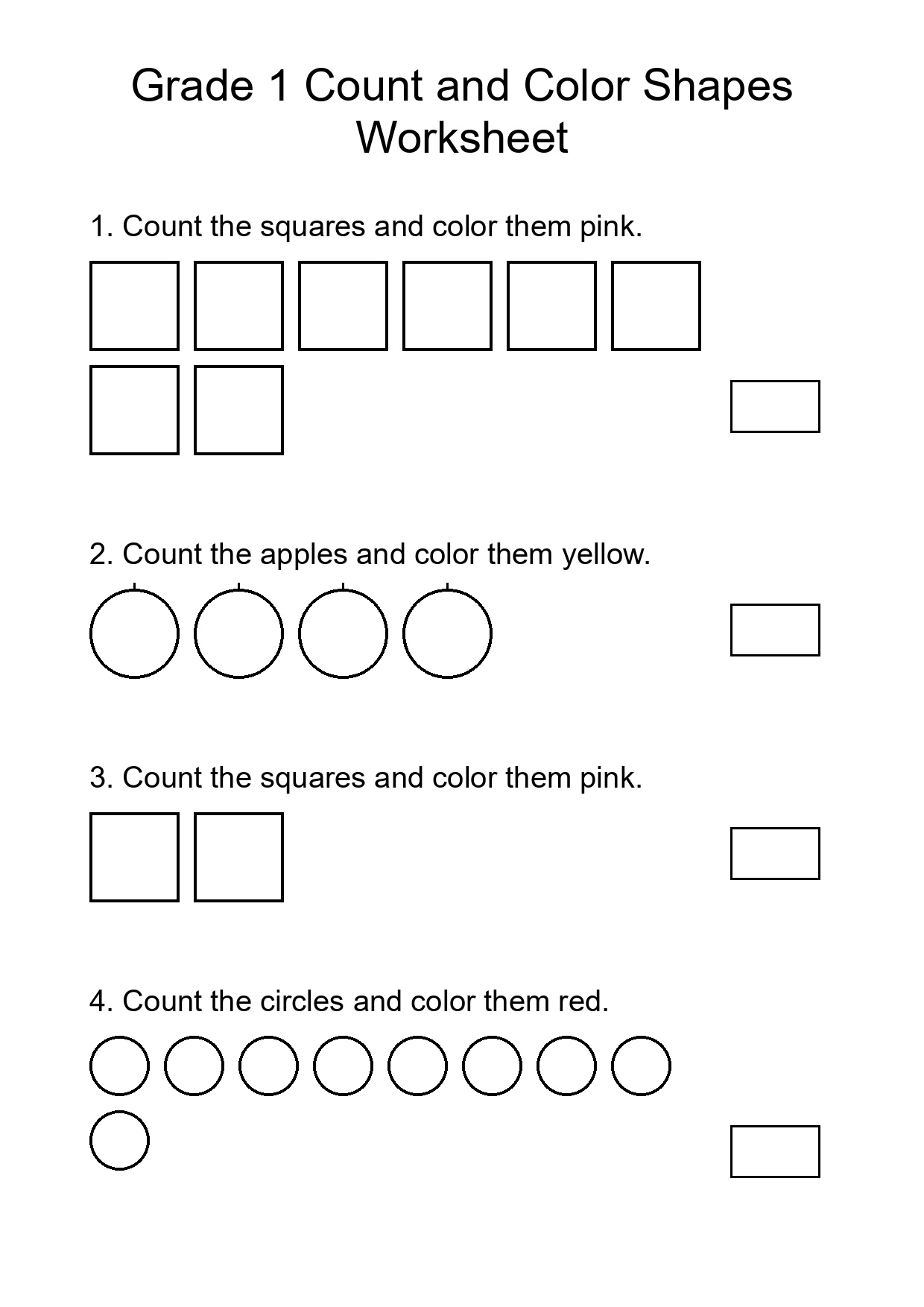 Grade 1 Count and Color Shapes Worksheet

1. Count the squares and color them pink.

2. Count the apples and color them yellow.

3. Count the squares and color them pink.

4. Count the circles and color them red.